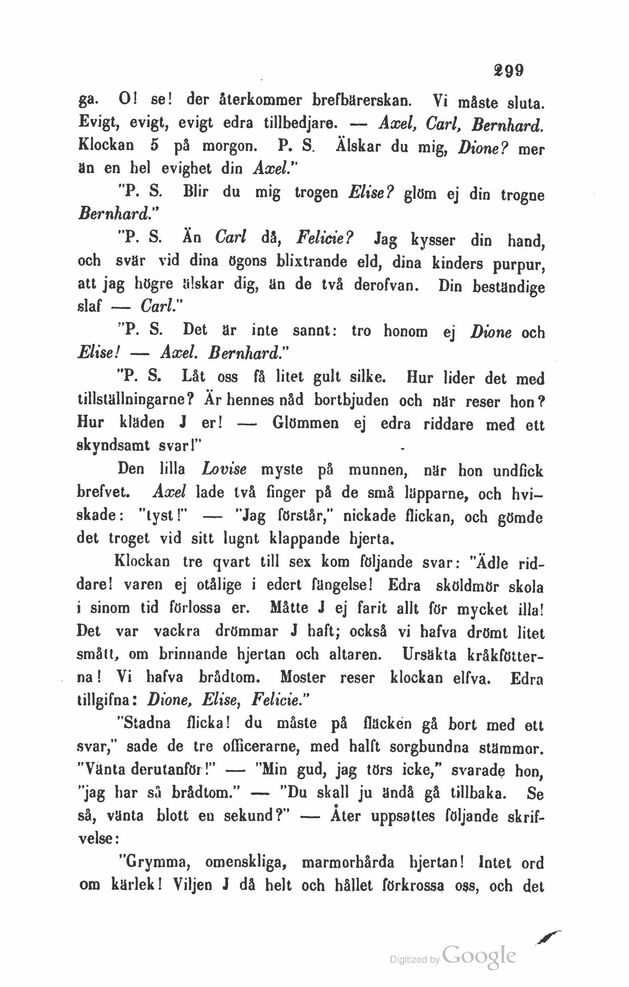 299

ga. O! se! der återkommer brefbärerskan. Vi måste sluta. Evigt, evigt, evigt edra tillbedjare. — Axel, Carl, Bernhard. Klockan 5 på morgon. P. S. Älskar du mig, Dione? mer än en hel evighet din Axel."

"P. S. Blir du mig trogen Elise? glöm ej din trogne Bernhard."

"P. S. Än Carl då, Felicie? Jag kysser din hand, och svär vid dina ögons blixtrande eld, dina kinders purpur, att jag högre älskar dig, än de två derofvan. Din beständige slaf — Carl."

"P. S. Det är inte sannt: tro honom ej Dione och Elise! — Axel. Bernhard."

"P. S. Låt oss få litet gult silke. Hur lider det med tillställningarne? Är hennes nåd bortbjuden och när reser hon? Hur kläden J er! — Glömmen ej edra riddare med ett skyndsamt svar!"

Den lilla Lovise myste på munnen, när hon undfick brefvet. Axel lade två finger på de små läpparne, och hviskade: "tyst!" — "Jag förstår," nickade flickan, och gömde det troget vid sitt lugnt klappande hjerta.

Klockan tre qvart till sex kom följande svar: "Ädle riddare! varen ej otålige i edert fängelse! Edra sköldmör skola i sinom tid förlossa er. Måtte J ej farit allt för mycket illa! Det var vackra drömmar J haft; också vi hafva drömt litet smått, om brinnande hjertan och altaren. Ursäkta kråkfötterna! Vi hafva brådtom. Moster reser klockan elfva. Edra tillgifna: Dione, Elise, Felicie."

"Stadna flicka! du måste på fläcken gå bort med ett svar," sade de tre officerarne, med halft sorgbundna stämmor. "Vänta derutanför!" — "Min gud, jag törs icke," svarade hon, "jag har så brådtom." — "Du skall ju ändå gå tillbaka. Se så, vänta blott en sekund?" — Åter uppsattes följande skrifvelse:

"Grymma, omenskliga, marmorhårda hjertan! Intet ord om kärlek! Viljen J då helt och hållet förkrossa oss, och det

Digitized by Google